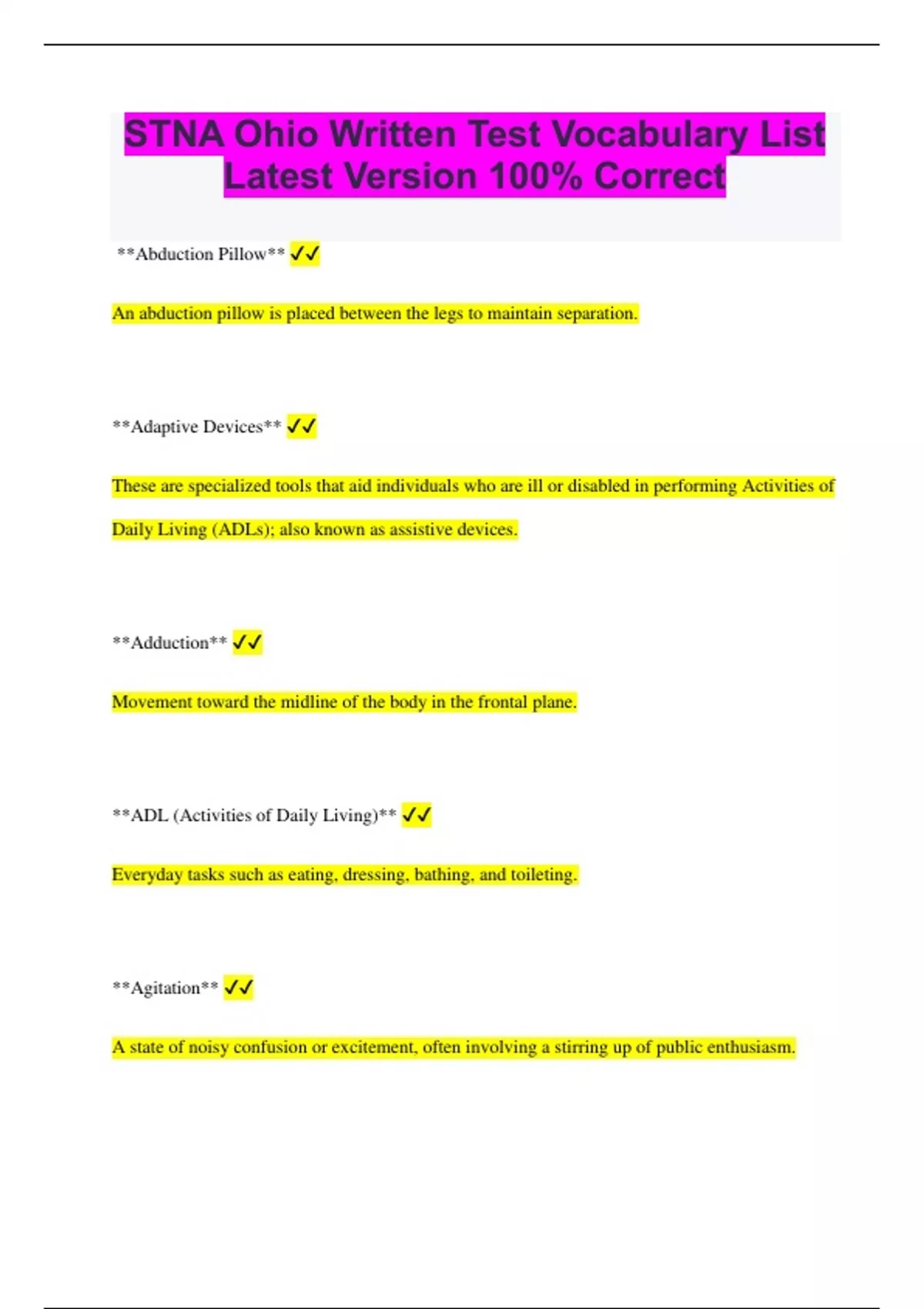 STNA Ohio Written Test Vocabulary List Latest Version 100% Correct

**Abduction Pillow** ✓✓

An abduction pillow is placed between the legs to maintain separation.

**Adaptive Devices** ✓✓

These are specialized tools that aid individuals who are ill or disabled in performing Activities of Daily Living (ADLs); also known as assistive devices.

**Adduction** ✓✓

Movement toward the midline of the body in the frontal plane.

**ADL (Activities of Daily Living)** ✓✓

Everyday tasks such as eating, dressing, bathing, and toileting.

**Agitation** ✓✓

A state of noisy confusion or excitement, often involving a stirring up of public enthusiasm.